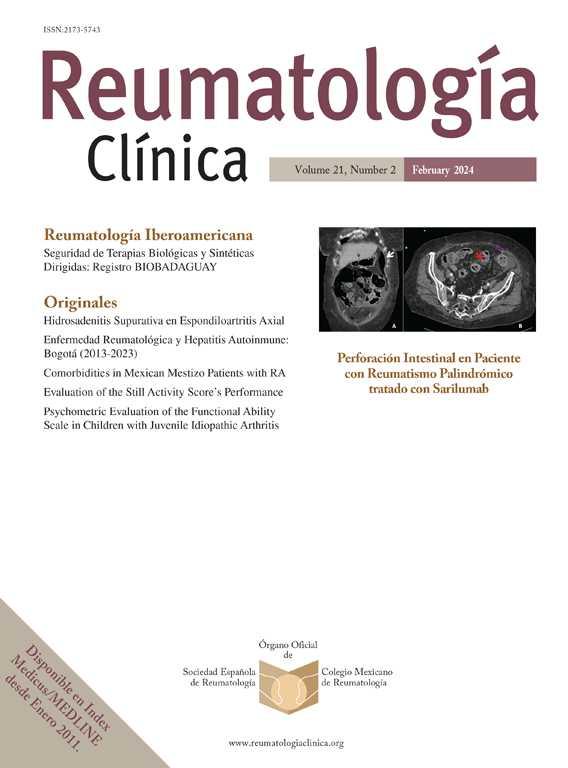 ISSN:2173-5743

Reumatología
Clínica

Volume 21, Number 2 February 2024

Reumatología Iberoamericana
Seguridad de Terapias Biológicas y Sintéticas Dirigidas: Registro BIOBADAGUAY

Originales
Hidrosadenitis Supurativa en Espondiloartritis Axial
Enfermedad Reumatológica y Hepatitis Autoinmune: Bogotá (2013-2023)
Comorbidities in Mexican Mestizo Patients with RA
Evaluation of the Still Activity Score's Performance
Psychometric Evaluation of the Functional Ability Scale in Children with Juvenile Idiopathic Arthritis

A B

Perforación Intestinal en Paciente con Reumatismo Palindrómico tratado con Sarilumab

Disponible en Index Medicus/MEDLINE desde Enero 2011.

Órgano Oficial de
Sociedad Española de Reumatología
Colegio Mexicano de Reumatología

www.reumatologiaclinica.org